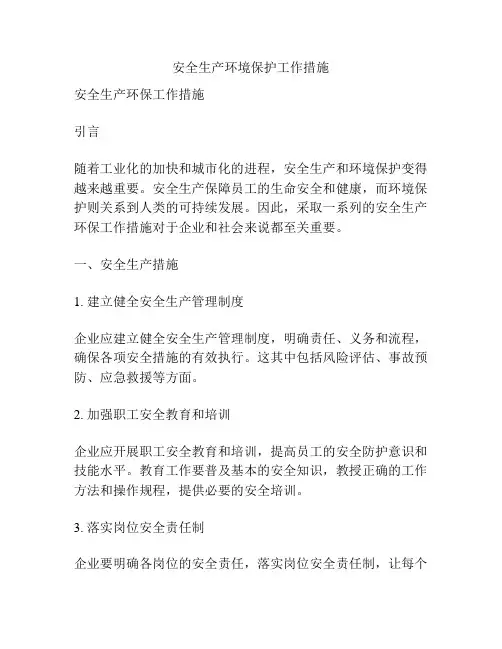 安全生产环境保护工作措施

安全生产环保工作措施

引言

随着工业化的加快和城市化的进程，安全生产和环境保护变得越来越重要。安全生产保障员工的生命安全和健康，而环境保护则关系到人类的可持续发展。因此，采取一系列的安全生产环保工作措施对于企业和社会来说都至关重要。

一、安全生产措施

1. 建立健全安全生产管理制度

企业应建立健全安全生产管理制度，明确责任、义务和流程，确保各项安全措施的有效执行。这其中包括风险评估、事故预防、应急救援等方面。

2. 加强职工安全教育和培训

企业应开展职工安全教育和培训，提高员工的安全防护意识和技能水平。教育工作要普及基本的安全知识，教授正确的工作方法和操作规程，提供必要的安全培训。

3. 落实岗位安全责任制

企业要明确各岗位的安全责任，落实岗位安全责任制，让每个